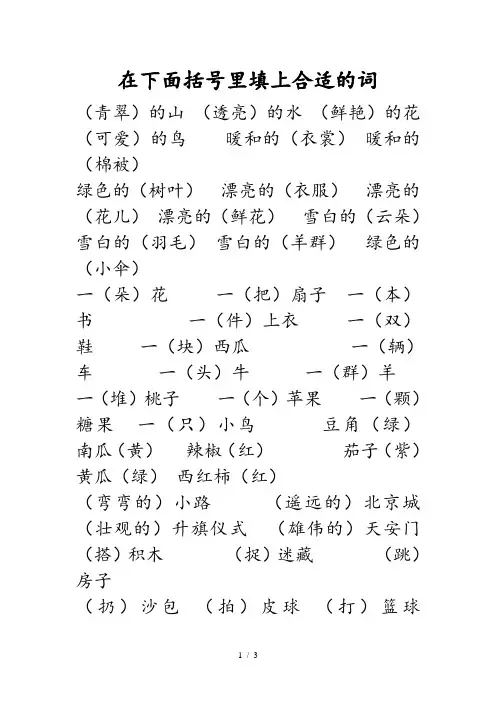 在下面括号里填上合适的词

（青翠）的山 （透亮）的水 （鲜艳）的花 （可爱）的鸟 暖和的（衣裳） 暖和的（棉被）

绿色的（树叶） 漂亮的（衣服） 漂亮的（花儿） 漂亮的（鲜花） 雪白的（云朵） 雪白的（羽毛） 雪白的（羊群） 绿色的（小伞）

一（朵）花 一（把）扇子 一（本）书 一（件）上衣 一（双）鞋 一（块）西瓜 一（辆）车 一（头）牛 一（群）羊 一（堆）桃子 一（个）苹果 一（颗）糖果 一（只）小鸟 豆角（绿） 南瓜（黄） 辣椒（红） 茄子（紫） 黄瓜（绿） 西红柿（红）

（弯弯的）小路 （遥远的）北京城 （壮观的）升旗仪式 （雄伟的）天安门 （搭）积木 （捉）迷藏 （跳）房子

（扔）沙包 （拍）皮球 （打）篮球

1 / 3